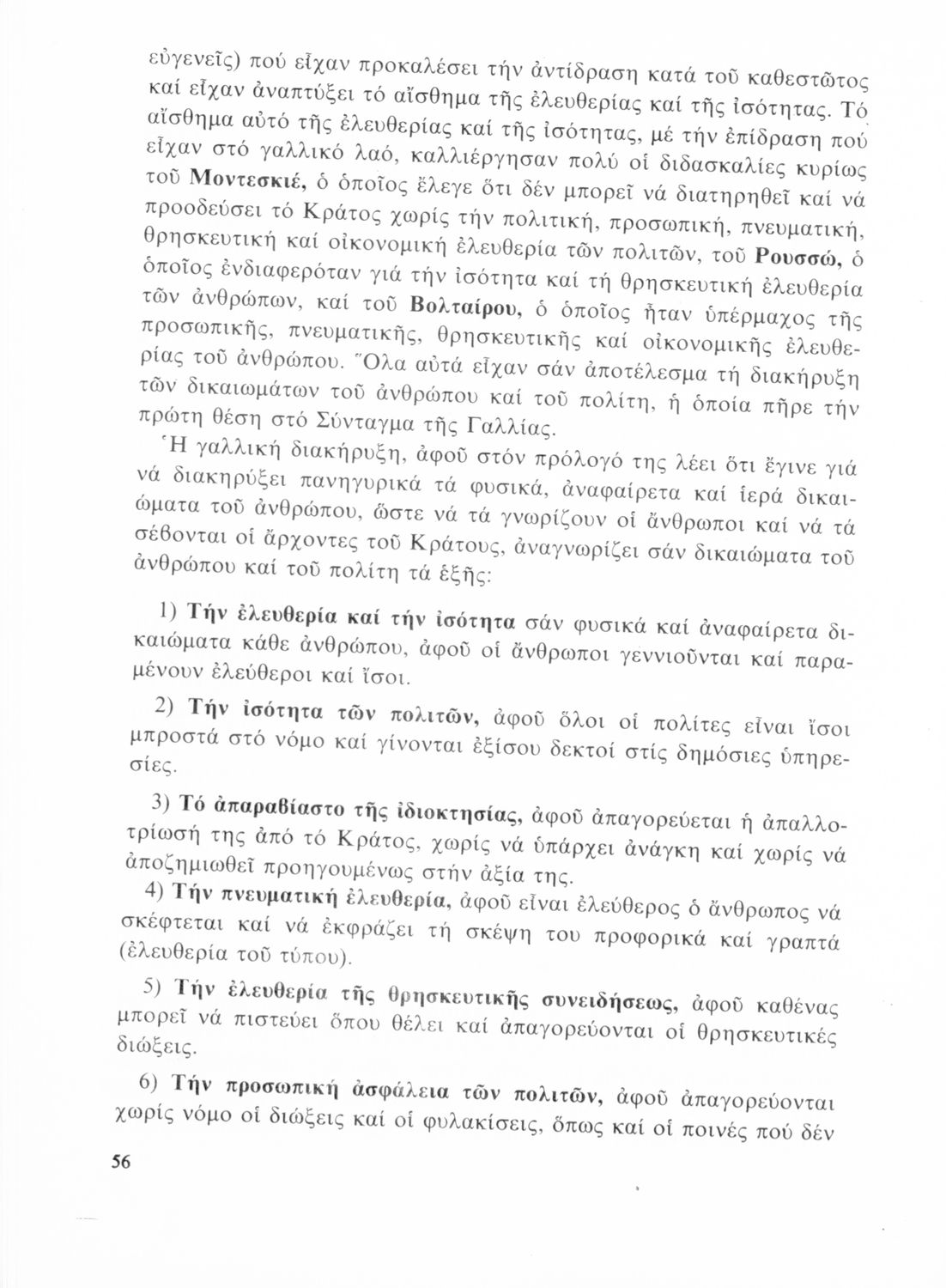 εὐγενεῖς) πού εἶχαν προκαλέσει τήν ἀντίδραση κατά τοῦ καθεστῶτος καί εἶχαν ἀναπτύξει τό αἴσθημα τῆς ἐλευθερίας καί τῆς ἰσότητας. Τό αἴσθημα αὐτό τῆς ἐλευθερίας καί τῆς ἰσότητας, μέ τήν ἐπίδραση πού εἶχαν στό γαλλικό λαό, καλλιέργησαν πολύ οἱ διδασκαλίες κυρίως τοῦ Μοντεσκιέ, ὁ ὁποῖος ἔλεγε ὅτι δέν μπορεῖ νά διατηρηθεῖ καί νά προοδεύσει τό Κράτος χωρίς τήν πολιτική, προσωπική, πνευματική, θρησκευτική καί οἰκονομική ἐλευθερία τῶν πολιτῶν, τοῦ Ρουσσώ, ὁ ὁποῖος ἐνδιαφερόταν γιά τήν ἰσότητα καί τή θρησκευτική ἐλευθερία τῶν ἀνθρώπων, καί τοῦ Βολταίρου, ὁ ὁποῖος ἦταν ὑπέρμαχος τῆς προσωπικῆς, πνευματικῆς, θρησκευτικῆς καί οἰκονομικῆς ἐλευθερίας τοῦ ἀνθρώπου. Ὅλα αὐτά εἶχαν σάν ἀποτέλεσμα τή διακήρυξη τῶν δικαιωμάτων τοῦ ἀνθρώπου καί τοῦ πολίτη, ἡ ὁποία πῆρε τήν πρώτη θέση στό Σύνταγμα τῆς Γαλλίας.

Ἡ γαλλική διακήρυξη, ἀφοῦ στόν πρόλογό της λέει ὅτι ἔγινε γιά νά διακηρύξει πανηγυρικά τά φυσικά, ἀναφαίρετα καί ἱερά δικαιώματα τοῦ ἀνθρώπου, ὥστε νά τά γνωρίζουν οἱ ἄνθρωποι καί νά τά σέβονται οἱ ἄρχοντες τοῦ Κράτους, ἀναγνωρίζει σάν δικαιώματα τοῦ ἀνθρώπου καί τοῦ πολίτη τά ἑξῆς:

1) Τήν ἐλευθερία καί τήν ἰσότητα σάν φυσικά καί ἀναφαίρετα δικαιώματα κάθε ἀνθρώπου, ἀφοῦ οἱ ἄνθρωποι γεννιοῦνται καί παραμένουν ἐλεύθεροι καί ἴσοι.

2) Τήν ἰσότητα τῶν πολιτῶν, ἀφοῦ ὅλοι οἱ πολίτες εἶναι ἴσοι μπροστά στό νόμο καί γίνονται ἐξίσου δεκτοί στίς δημόσιες ὑπηρεσίες.

3) Τό ἀπαραβίαστο τῆς ἰδιοκτησίας, ἀφοῦ ἀπαγορεύεται ἡ ἀπαλλοτρίωσή της ἀπό τό Κράτος, χωρίς νά ὑπάρχει ἀνάγκη καί χωρίς νά ἀποζημιωθεῖ προηγουμένως στήν ἀξία της.

4) Τήν πνευματική ἐλευθερία, ἀφοῦ εἶναι ἐλεύθερος ὁ ἄνθρωπος νά σκέφτεται καί νά ἐκφράζει τή σκέψη του προφορικά καί γραπτά (ἐλευθερία τοῦ τύπου).

5) Τήν ἐλευθερία τῆς θρησκευτικῆς συνειδήσεως, ἀφοῦ καθένας μπορεῖ νά πιστεύει ὅπου θέλει καί ἀπαγορεύονται οἱ θρησκευτικές διώξεις.

6) Τήν προσωπική ἀσφάλεια τῶν πολιτῶν, ἀφοῦ ἀπαγορεύονται χωρίς νόμο οἱ διώξεις καί οἱ φυλακίσεις, ὅπως καί οἱ ποινές πού δέν

56